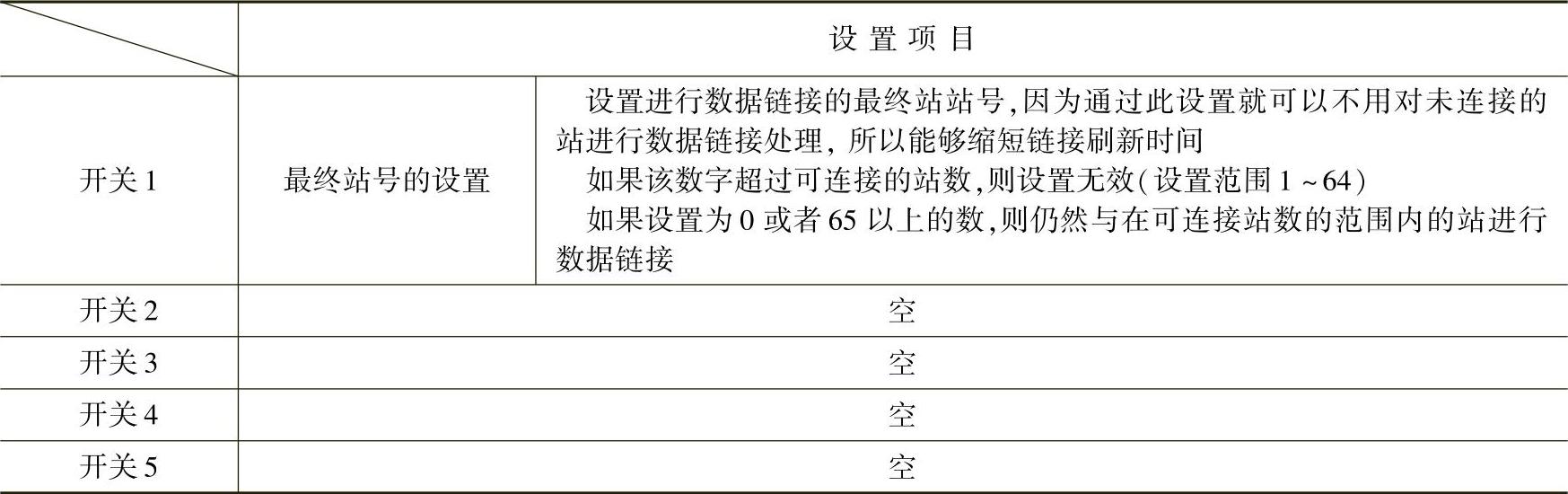 |  | 设置项目 |  |
|---|---|---|
| 开关1 | 最终站号的设置 | 设置进行数据链接的最终站站号,因为通过此设置就可以不用对未连接的站进行数据链接处理,所以能够缩短链接刷新时间 如果该数字超过可连接的站数,则设置无效(设置范围1~64) 如果设置为0或者65以上的数,则仍然与在可连接站数的范围内的站进行数据链接 |
| 开关2 | 空 |  |
| 开关3 | 空 |  |
| 开关4 | 空 |  |
| 开关5 | 空 |  |